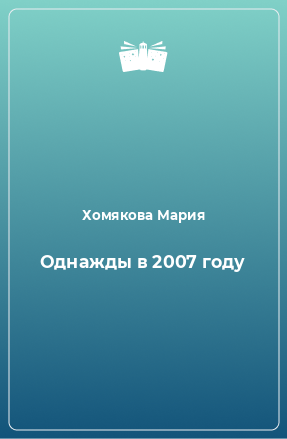 Хомякова Мария

Однажды в 2007 году